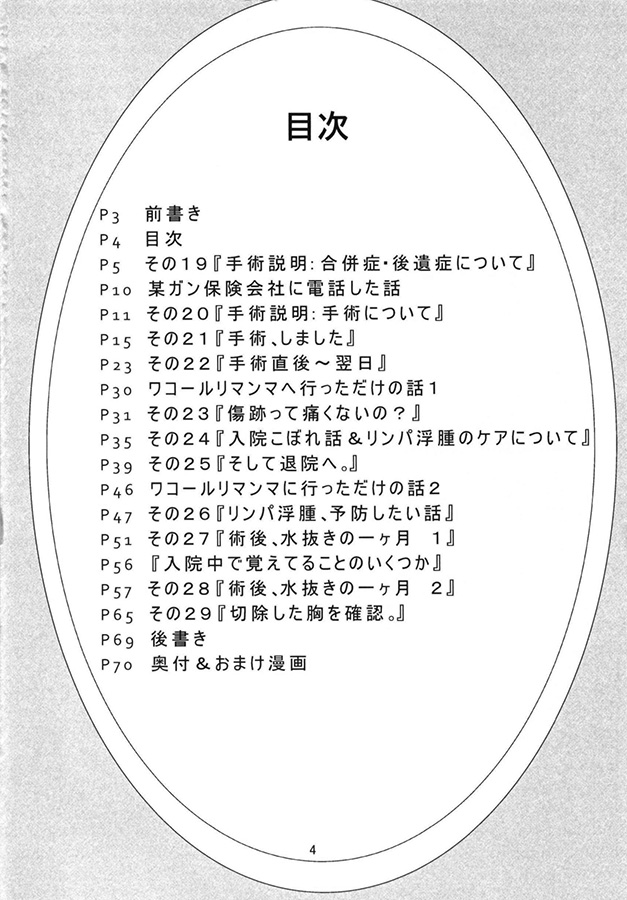 目次

P3　前書き
P4　目次
P5　その19『手術説明：合併症・後遺症について』
P10　某ガン保険会社に電話した話
P11　その20『手術説明：手術について』
P15　その21『手術、しました』
P23　その22『手術直後～翌日』
P30　ワコールリマンマへ行っただけの話1
P31　その23『傷跡って痛くないの？』
P35　その24『入院こぼれ話＆リンパ浮腫のケアについて』
P39　その25『そして退院へ。』
P46　ワコールリマンマに行っただけの話2
P47　その26『リンパ浮腫、予防したい話』
P51　その27『術後、水抜きの一ヶ月　1』
P56　『入院中で覚えてることのいくつか』
P57　その28『術後、水抜きの一ヶ月　2』
P65　その29『切除した胸を確認。』
P69　後書き
P70　奥付＆おまけ漫画

4